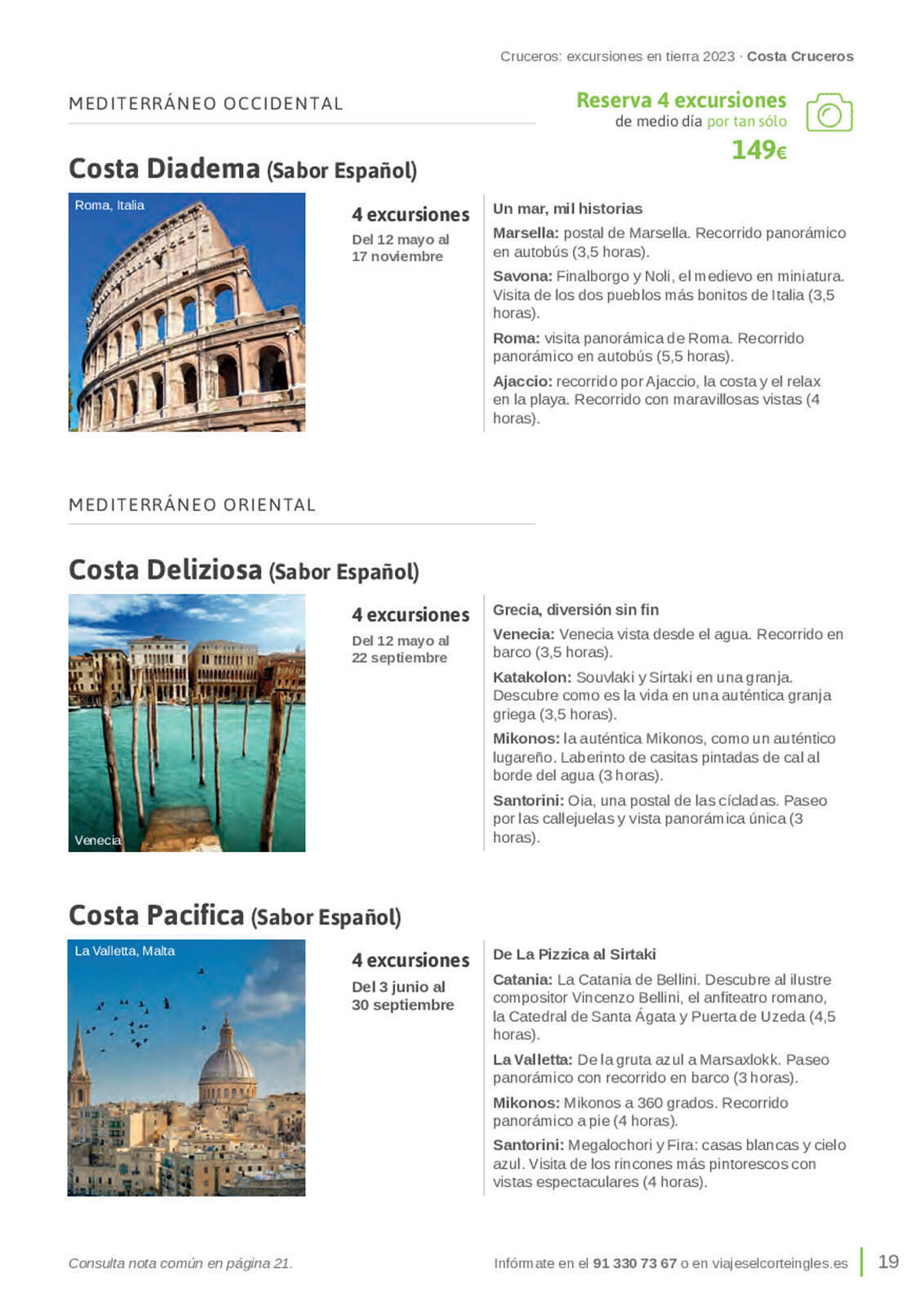 Cruceros: excursiones en tierra 2023 · Costa Cruceros

MEDITERRÁNEO OCCIDENTAL

Reserva 4 excursiones de medio día por tan sólo 149€

Costa Diadema (Sabor Español)

Roma, Italia

4 excursiones
Del 12 mayo al 17 noviembre

Un mar, mil historias

Marsella: postal de Marsella. Recorrido panorámico en autobús (3,5 horas).

Savona: Finalborgo y Noli, el medievo en miniatura. Visita de los dos pueblos más bonitos de Italia (3,5 horas).

Roma: visita panorámica de Roma. Recorrido panorámico en autobús (5,5 horas).

Ajaccio: recorrido por Ajaccio, la costa y el relax en la playa. Recorrido con maravillosas vistas (4 horas).

MEDITERRÁNEO ORIENTAL

Costa Deliziosa (Sabor Español)

Venecia

4 excursiones
Del 12 mayo al 22 septiembre

Grecia, diversión sin fin

Venecia: Venecia vista desde el agua. Recorrido en barco (3,5 horas).

Katakolon: Souvlaki y Sirtaki en una granja. Descubre como es la vida en una auténtica granja griega (3,5 horas).

Mikonos: la auténtica Mikonos, como un auténtico lugareño. Laberinto de casitas pintadas de cal al borde del agua (3 horas).

Santorini: Oia, una postal de las cícladas. Paseo por las callejuelas y vista panorámica única (3 horas).

Costa Pacifica (Sabor Español)

La Valletta, Malta

4 excursiones
Del 3 junio al 30 septiembre

De La Pizzica al Sirtaki

Catania: La Catania de Bellini. Descubre al ilustre compositor Vincenzo Bellini, el anfiteatro romano, la Catedral de Santa Ágata y Puerta de Uzeda (4,5 horas).

La Valletta: De la gruta azul a Marsaxlokk. Paseo panorámico con recorrido en barco (3 horas).

Mikonos: Mikonos a 360 grados. Recorrido panorámico a pie (4 horas).

Santorini: Megalochori y Fira: casas blancas y cielo azul. Visita de los rincones más pintorescos con vistas espectaculares (4 horas).

Consulta nota común en página 21.

Infórmate en el 91 330 73 67 o en viajeselcorteingles.es

19